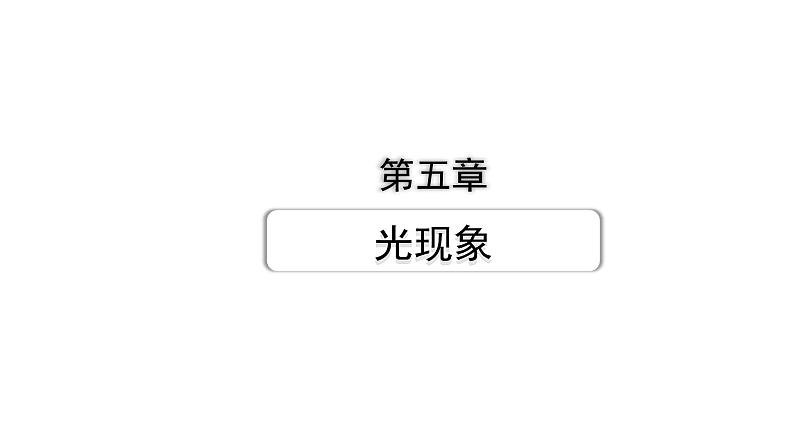 第五章

光现象